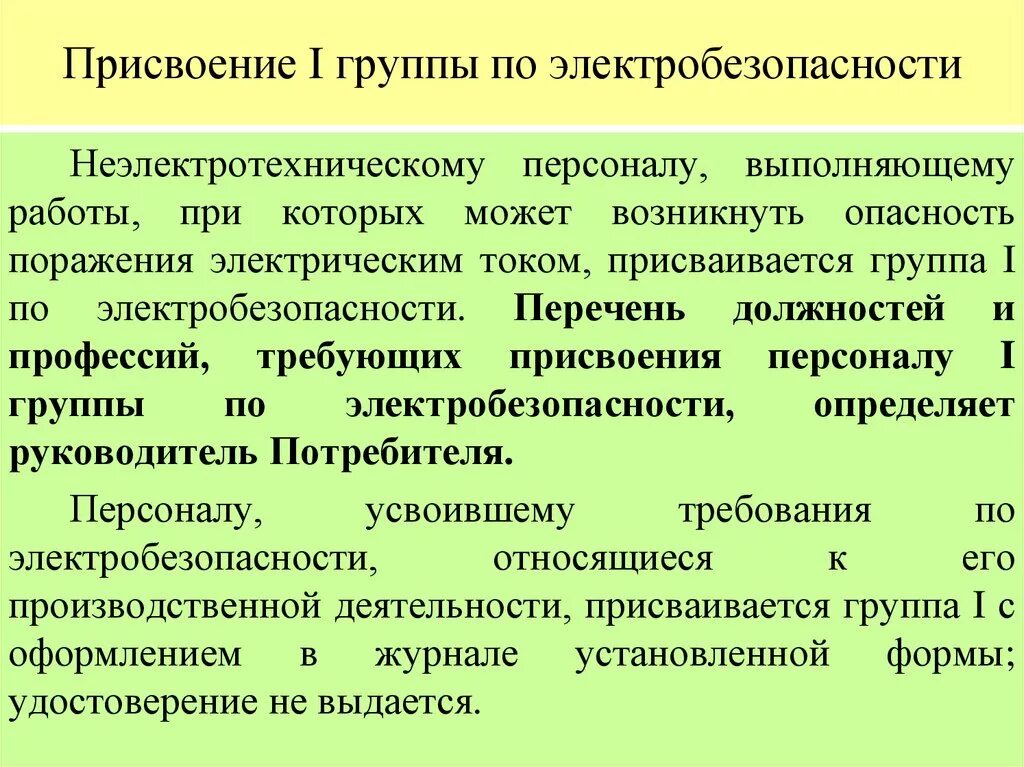 Присвоение I группы по электробезопасности

Неэлектротехническому персоналу, выполняющему работы, при которых может возникнуть опасность поражения электрическим током, присваивается группа I по электробезопасности. Перечень должностей и профессий, требующих присвоения персоналу I группы по электробезопасности, определяет руководитель Потребителя.

Персоналу, усвоившему требования по электробезопасности, относящиеся к его производственной деятельности, присваивается группа I с оформлением в журнале установленной формы; удостоверение не выдается.